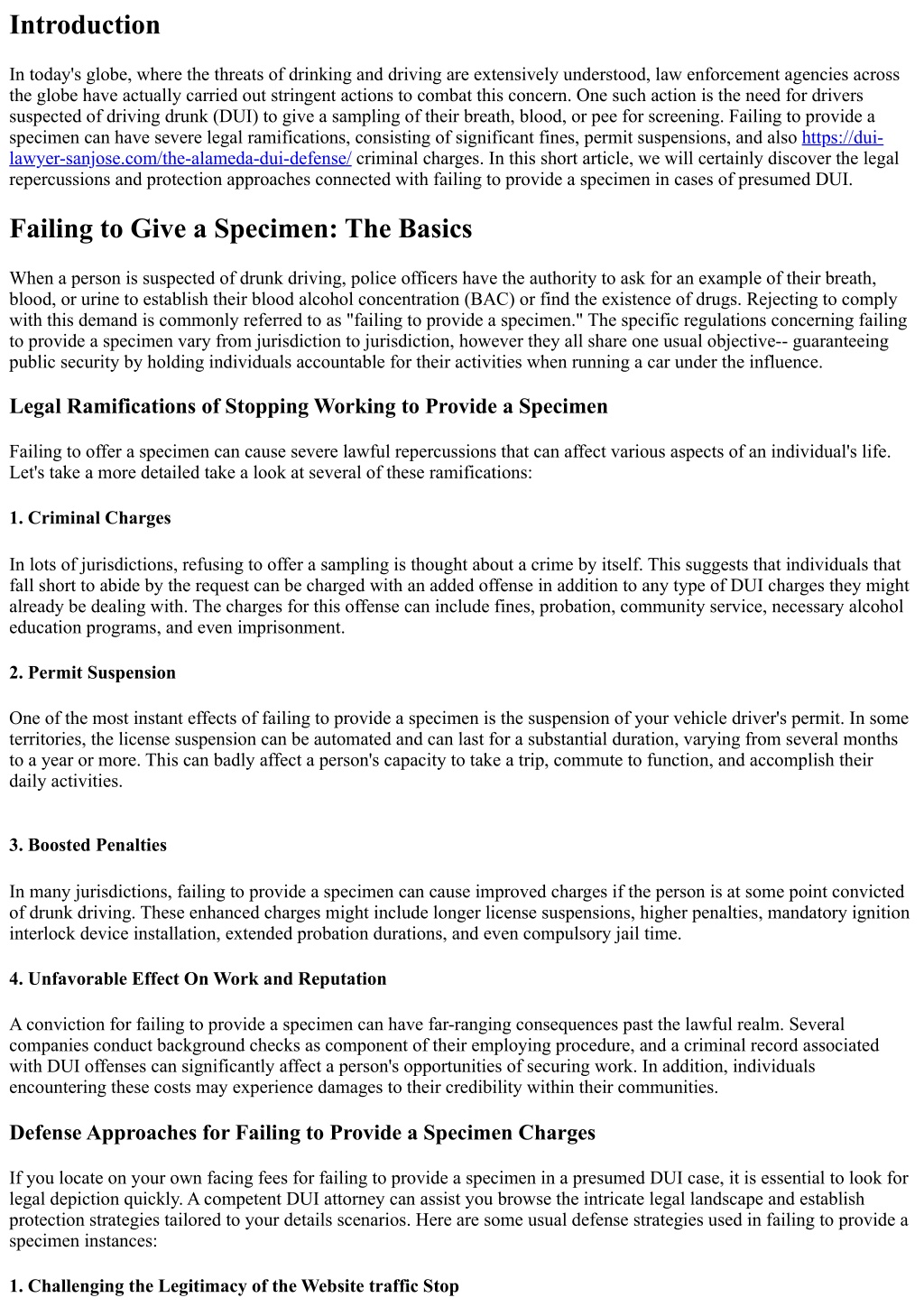 Introduction

In today's globe, where the threats of drinking and driving are extensively understood, law enforcement agencies across the globe have actually carried out stringent actions to combat this concern. One such action is the need for drivers suspected of driving drunk (DUI) to give a sampling of their breath, blood, or pee for screening. Failing to provide a specimen can have severe legal ramifications, consisting of significant fines, permit suspensions, and also https://dui-lawyer-sanjose.com/the-alameda-dui-defense/ criminal charges. In this short article, we will certainly discover the legal repercussions and protection approaches connected with failing to provide a specimen in cases of presumed DUI.

Failing to Give a Specimen: The Basics

When a person is suspected of drunk driving, police officers have the authority to ask for an example of their breath, blood, or urine to establish their blood alcohol concentration (BAC) or find the existence of drugs. Rejecting to comply with this demand is commonly referred to as "failing to provide a specimen." The specific regulations concerning failing to provide a specimen vary from jurisdiction to jurisdiction, however they all share one usual objective-- guaranteeing public security by holding individuals accountable for their activities when running a car under the influence.

Legal Ramifications of Stopping Working to Provide a Specimen

Failing to offer a specimen can cause severe lawful repercussions that can affect various aspects of an individual's life. Let's take a more detailed take a look at several of these ramifications:

1. Criminal Charges

In lots of jurisdictions, refusing to offer a sampling is thought about a crime by itself. This suggests that individuals that fall short to abide by the request can be charged with an added offense in addition to any type of DUI charges they might already be dealing with. The charges for this offense can include fines, probation, community service, necessary alcohol education programs, and even imprisonment.

2. Permit Suspension

One of the most instant effects of failing to provide a specimen is the suspension of your vehicle driver's permit. In some territories, the license suspension can be automated and can last for a substantial duration, varying from several months to a year or more. This can badly affect a person's capacity to take a trip, commute to function, and accomplish their daily activities.

3. Boosted Penalties

In many jurisdictions, failing to provide a specimen can cause improved charges if the person is at some point convicted of drunk driving. These enhanced charges might include longer license suspensions, higher penalties, mandatory ignition interlock device installation, extended probation durations, and even compulsory jail time.

4. Unfavorable Effect On Work and Reputation

A conviction for failing to provide a specimen can have far-ranging consequences past the lawful realm. Several companies conduct background checks as component of their employing procedure, and a criminal record associated with DUI offenses can significantly affect a person's opportunities of securing work. In addition, individuals encountering these costs may experience damages to their credibility within their communities.

Defense Approaches for Failing to Provide a Specimen Charges

If you locate on your own facing fees for failing to provide a specimen in a presumed DUI case, it is essential to look for legal depiction quickly. A competent DUI attorney can assist you browse the intricate legal landscape and establish protection strategies tailored to your details scenarios. Here are some usual defense strategies used in failing to provide a specimen instances:

1. Challenging the Legitimacy of the Website traffic Stop